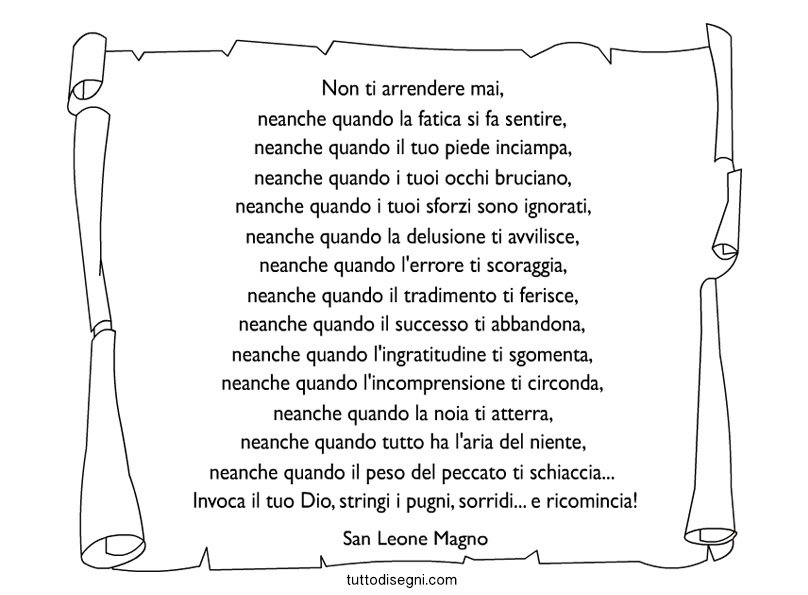 Non ti arrendere mai,
neanche quando la fatica si fa sentire,
neanche quando il tuo piede inciampa,
neanche quando i tuoi occhi bruciano,
neanche quando i tuoi sforzi sono ignorati,
neanche quando la delusione ti avvilisce,
neanche quando l'errore ti scoraggia,
neanche quando il tradimento ti ferisce,
neanche quando il successo ti abbandona,
neanche quando l'ingratitudine ti sgomenta,
neanche quando l'incomprensione ti circonda,
neanche quando la noia ti atterra,
neanche quando tutto ha l'aria del niente,
neanche quando il peso del peccato ti schiaccia...
Invoca il tuo Dio, stringi i pugni, sorridi... e ricomincia!

San Leone Magno

tuttodisegni.com